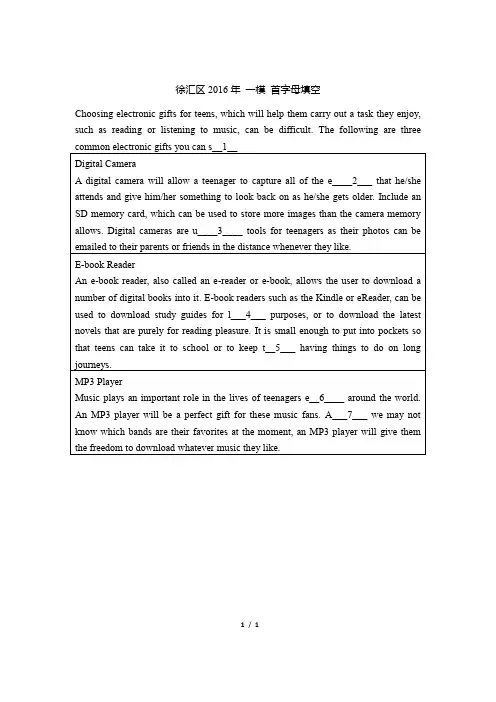 徐汇区 2016 年 一模 首字母填空

Choosing electronic gifts for teens, which will help them carry out a task they enjoy, such as reading or listening to music, can be difficult. The following are three common electronic gifts you can s__1__

Digital Camera
A digital camera will allow a teenager to capture all of the e____2___ that he/she attends and give him/her something to look back on as he/she gets older. Include an SD memory card, which can be used to store more images than the camera memory allows. Digital cameras are u____3____ tools for teenagers as their photos can be emailed to their parents or friends in the distance whenever they like.

E-book Reader
An e-book reader, also called an e-reader or e-book, allows the user to download a number of digital books into it. E-book readers such as the Kindle or eReader, can be used to download study guides for l___4___ purposes, or to download the latest novels that are purely for reading pleasure. It is small enough to put into pockets so that teens can take it to school or to keep t__5___ having things to do on long journeys.

MP3 Player
Music plays an important role in the lives of teenagers e__6____ around the world. An MP3 player will be a perfect gift for these music fans. A___7___ we may not know which bands are their favorites at the moment, an MP3 player will give them the freedom to download whatever music they like.

1 / 1